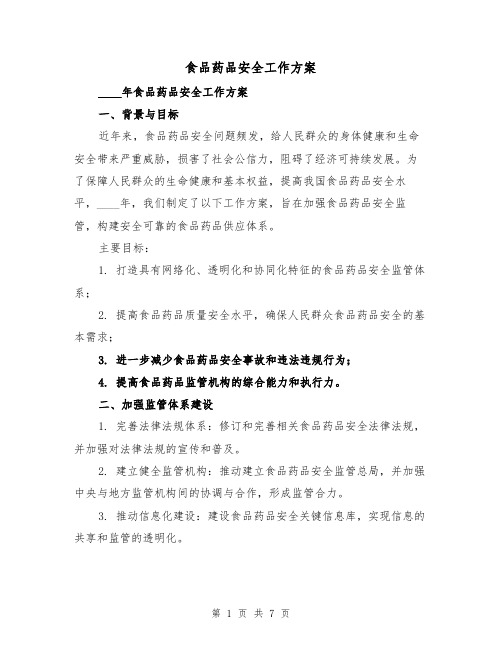 食品药品安全工作方案

____年食品药品安全工作方案

一、背景与目标

近年来，食品药品安全问题频发，给人民群众的身体健康和生命安全带来严重威胁，损害了社会公信力，阻碍了经济可持续发展。为了保障人民群众的生命健康和基本权益，提高我国食品药品安全水平，____年，我们制定了以下工作方案，旨在加强食品药品安全监管，构建安全可靠的食品药品供应体系。

主要目标：

1. 打造具有网络化、透明化和协同化特征的食品药品安全监管体系；

2. 提高食品药品质量安全水平，确保人民群众食品药品安全的基本需求；

3. 进一步减少食品药品安全事故和违法违规行为；

4. 提高食品药品监管机构的综合能力和执行力。

二、加强监管体系建设

1. 完善法律法规体系：修订和完善相关食品药品安全法律法规，并加强对法律法规的宣传和普及。

2. 建立健全监管机构：推动建立食品药品安全监管总局，并加强中央与地方监管机构间的协调与合作，形成监管合力。

3. 推动信息化建设：建设食品药品安全关键信息库，实现信息的共享和监管的透明化。

第 1 页 共 7 页